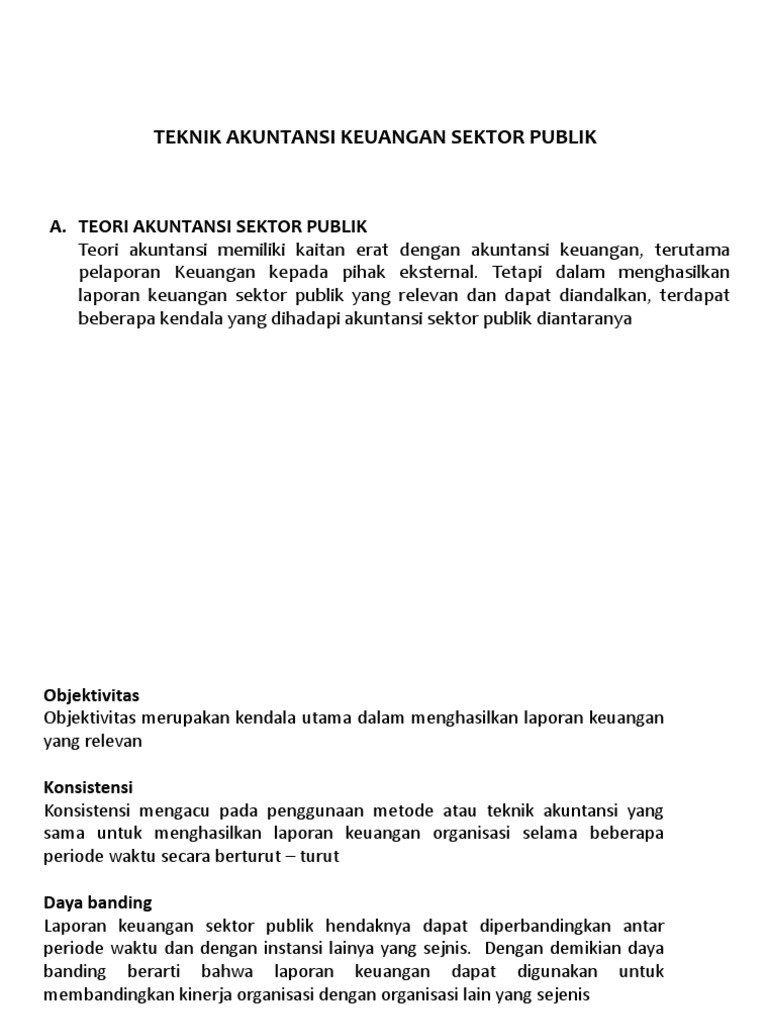 TEKNIK AKUNTANSI KEUANGAN SEKTOR PUBLIK

A. TEORI AKUNTANSI SEKTOR PUBLIK
Teori akuntansi memiliki kaitan erat dengan akuntansi keuangan, terutama pelaporan Keuangan kepada pihak eksternal. Tetapi dalam menghasilkan laporan keuangan sektor publik yang relevan dan dapat diandalkan, terdapat beberapa kendala yang dihadapi akuntansi sektor publik diantaranya

Objektivitas
Objektivitas merupakan kendala utama dalam menghasilkan laporan keuangan yang relevan

Konsistensi
Konsistensi mengacu pada penggunaan metode atau teknik akuntansi yang sama untuk menghasilkan laporan keuangan organisasi selama beberapa periode waktu secara berturut – turut

Daya banding
Laporan keuangan sektor publik hendaknya dapat diperbandingkan antar periode waktu dan dengan instansi lainya yang sejnis. Dengan demikian daya banding berarti bahwa laporan keuangan dapat digunakan untuk membandingkan kinerja organisasi dengan organisasi lain yang sejenis